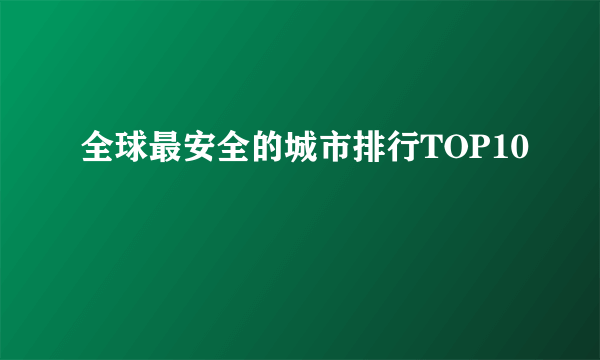 全球最安全的城市排行TOP10